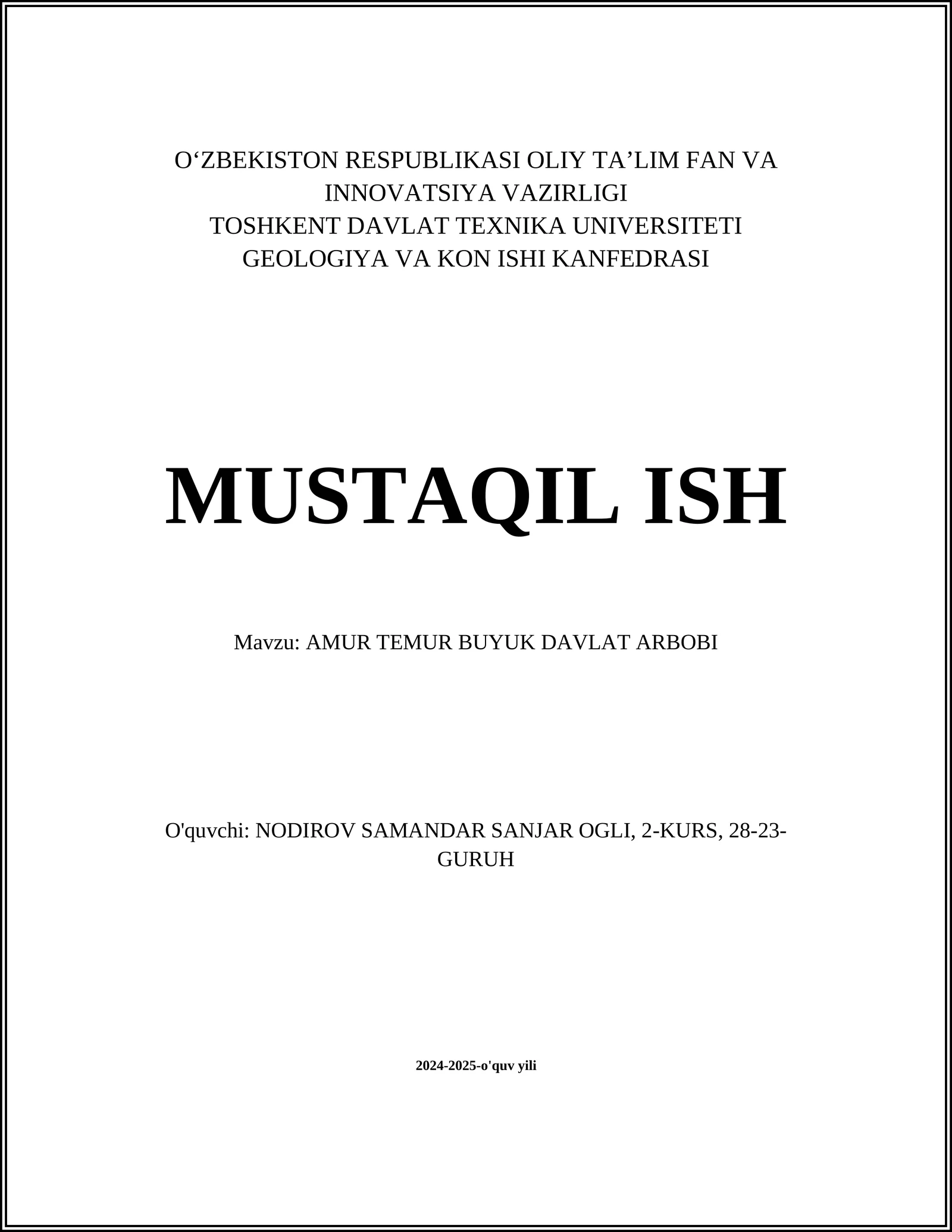 O‘ZBEKISTON RESPUBLIKASI OLIY TA’LIM FAN VA INNOVATSIYA VAZIRLIGI
TOSHKENT DAVLAT TEXNIKA UNIVERSITETI
GEOLOGIYA VA KON ISHI KANFEDRASI

MUSTAQIL ISH

Mavzu: AMUR TEMUR BUYUK DAVLAT ARBOBI

O'quvchi: NODIROV SAMANDAR SANJAR OGLI, 2-KURS, 28-23-GURUH

2024-2025-o'quv yili